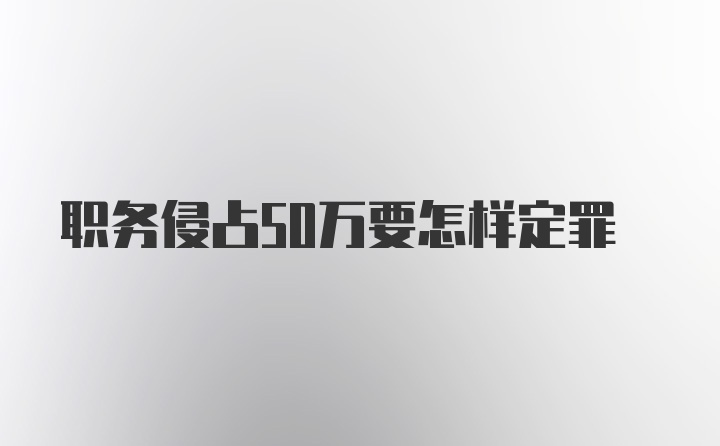 职务侵占50万要怎样定罪